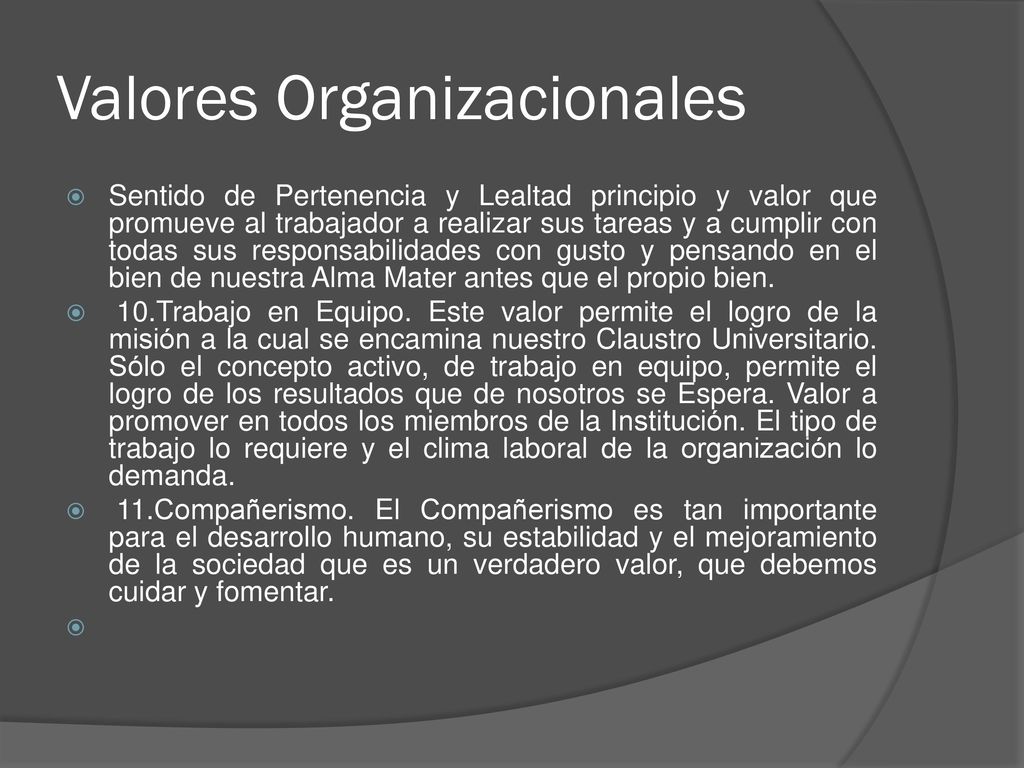 Valores Organizacionales

Sentido de Pertenencia y Lealtad principio y valor que promueve al trabajador a realizar sus tareas y a cumplir con todas sus responsabilidades con gusto y pensando en el bien de nuestra Alma Mater antes que el propio bien.

10.Trabajo en Equipo. Este valor permite el logro de la misión a la cual se encamina nuestro Claustro Universitario. Sólo el concepto activo, de trabajo en equipo, permite el logro de los resultados que de nosotros se Espera. Valor a promover en todos los miembros de la Institución. El tipo de trabajo lo requiere y el clima laboral de la organización lo demanda.

11.Compañerismo. El Compañerismo es tan importante para el desarrollo humano, su estabilidad y el mejoramiento de la sociedad que es un verdadero valor, que debemos cuidar y fomentar.